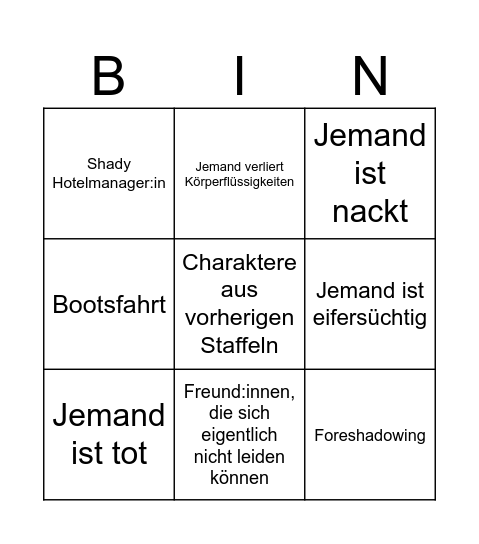 | B | I | N |
|---|---|---|
| Shady Hotelmanager:in | Jemand verliert Körperflüssigkeiten | Jemand ist nackt |
| Bootsfahrt | Charaktere aus vorherigen Staffeln | Jemand ist eifersüchtig |
| Jemand ist tot | Freund:innen, die sich eigentlich nicht leiden können | Foreshadowing |